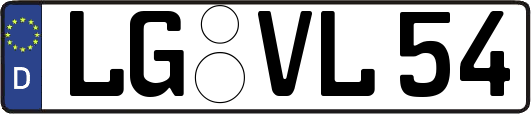 D
LG VL 54